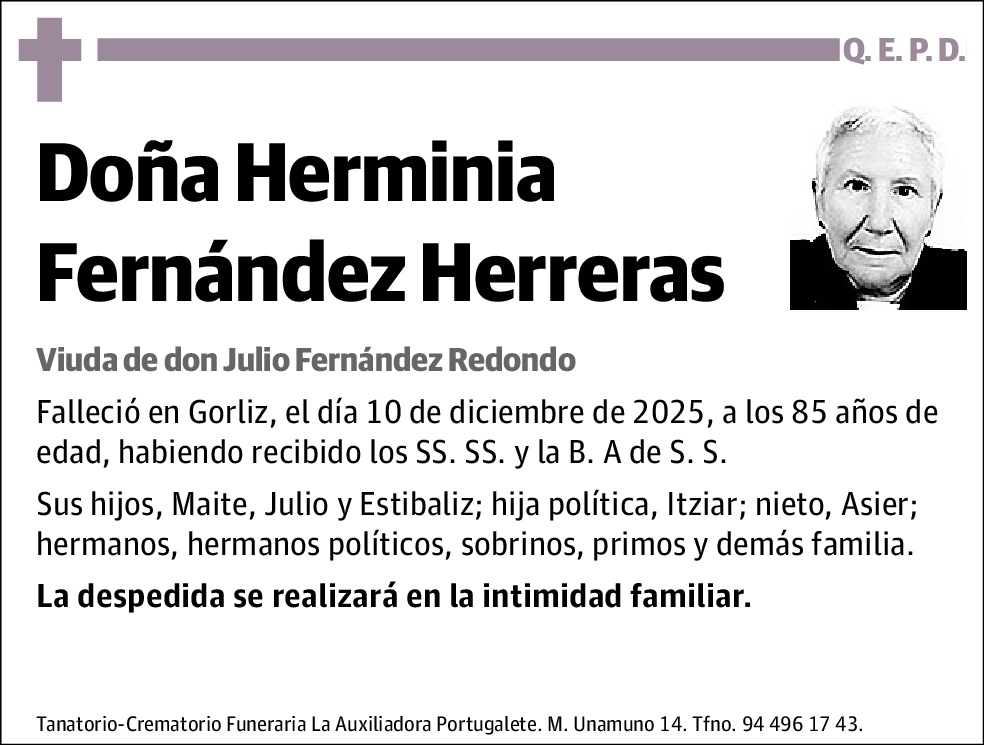 Q. E. P. D.

Doña Herminia Fernández Herreras

Viuda de don Julio Fernández Redondo

Falleció en Gorliz, el día 10 de diciembre de 2025, a los 85 años de edad, habiendo recibido los SS. SS. y la B. A de S. S.

Sus hijos, Maite, Julio y Estibaliz; hija política, Itziar; nieto, Asier; hermanos, hermanos políticos, sobrinos, primos y demás familia.

La despedida se realizará en la intimidad familiar.

Tanatorio-Crematorio Funeraria La Auxiliadora Portugalete. M. Unamuno 14. Tfno. 94 496 17 43.